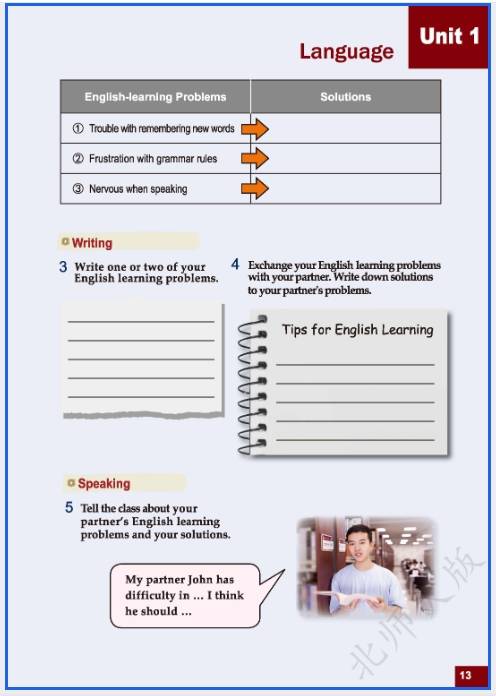 Unit 1

Language

| English-learning Problems | Solutions |
|---|---|
| ① Trouble with remembering new words | |
| ② Frustration with grammar rules | |
| ③ Nervous when speaking | |

Writing

3 Write one or two of your English learning problems.

4 Exchange your English learning problems with your partner. Write down solutions to your partner's problems.

Tips for English Learning

Speaking

5 Tell the class about your partner's English learning problems and your solutions.

My partner John has difficulty in ... I think he should ...

北师大版

13